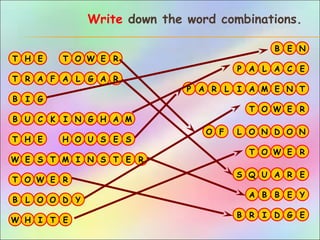 Write down the word combinations.

THE TOWER
TRAFALGAR
BIG
BUCKINGHAM
THE HOUSES
WESTMINSTER
TOWER
BLOODY
WHITE

BEN
PALACE
PARLIAMENT
TOWER
OF LONDON
TOWER
SQUARE
ABBEY
BRIDGE